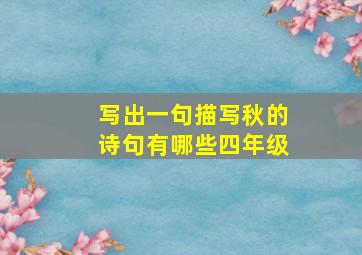 写出一句描写秋的诗句有哪些四年级